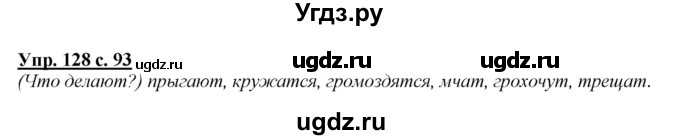 Угдз.ру

Упр. 128 с. 93 ugdz.ru ugdz.ru ugdz.ru

(Что делают?) прыгают, кружатся, громоздятся, мчат, грохочут, трещат.

ugdz.ru